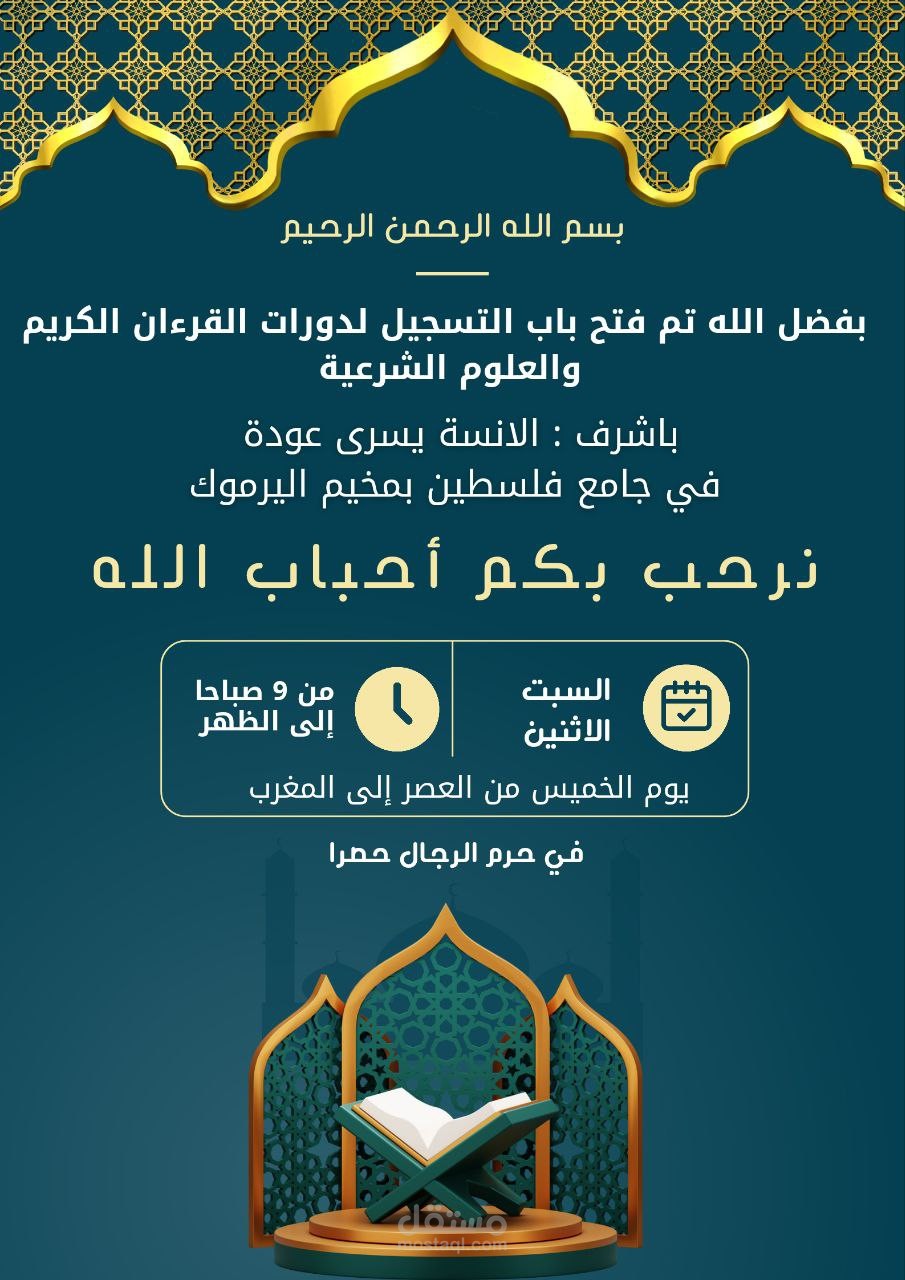 بسم الله الرحمن الرحيم

بفضل الله تم فتح باب التسجيل لدورات القرءان الكريم والعلوم الشرعية

باشرف : الانسة يسرى عودة
في جامع فلسطين بمخيم اليرموك

نرحب بكم أحباب الله

السبت
الاثنين

من 9 صباحا
إلى الظهر

يوم الخميس من العصر إلى المغرب

في حرم الرجال حصرا

مستقل
mostaql.com